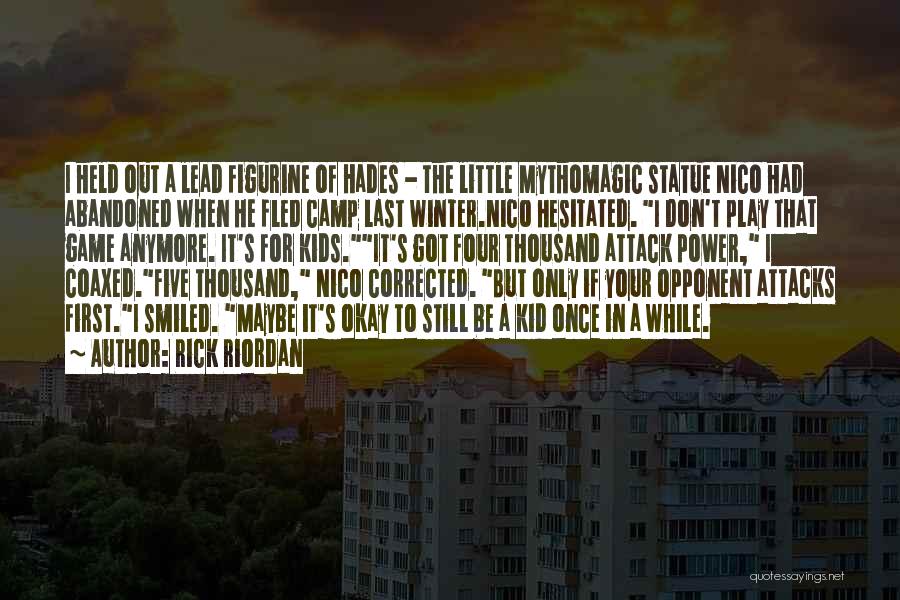 I HELD OUT A LEAD FIGURINE OF HADES – THE LITTLE MYTHOMAGIC STATUE NICO HAD ABANDONED WHEN HE FLED CAMP LAST WINTER.NICO HESITATED. "I DON'T PLAY THAT GAME ANYMORE. IT'S FOR KIDS.""IT'S GOT FOUR THOUSAND ATTACK POWER," I COAXED."FIVE THOUSAND," NICO CORRECTED. "BUT ONLY IF YOUR OPPONENT ATTACKS FIRST."I SMILED. "MAYBE IT'S OKAY TO STILL BE A KID ONCE IN A WHILE.

~ AUTHOR: RICK RIORDAN

quotessayings.net